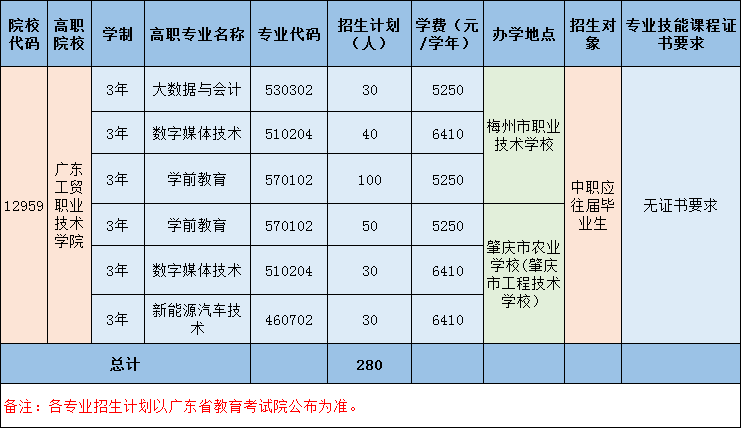 | 院校代码 | 高职院校 | 学制 | 高职专业名称 | 专业代码 | 招生计划（人） | 学费（元/学年） | 办学地点 | 招生对象 | 专业技能课程证书要求 |
|---|---|---|---|---|---|---|---|---|---|
| 12959 | 广东工贸职业技术学院 | 3年 | 大数据与会计 | 530302 | 30 | 5250 | 梅州市职业技术学校 | 中职应往届毕业生 | 无证书要求 |
|  |  | 3年 | 数字媒体技术 | 510204 | 40 | 6410 |  |  |  |
|  |  | 3年 | 学前教育 | 570102 | 100 | 5250 |  |  |  |
|  |  | 3年 | 学前教育 | 570102 | 50 | 5250 | 肇庆市农业学校(肇庆市工程技术学校) |  |  |
|  |  | 3年 | 数字媒体技术 | 510204 | 30 | 6410 |  |  |  |
|  |  | 3年 | 新能源汽车技术 | 460702 | 30 | 6410 |  |  |  |
| 总计 |  |  |  |  | 280 |  |  |  |  |

备注：各专业招生计划以广东省教育考试院公布为准。